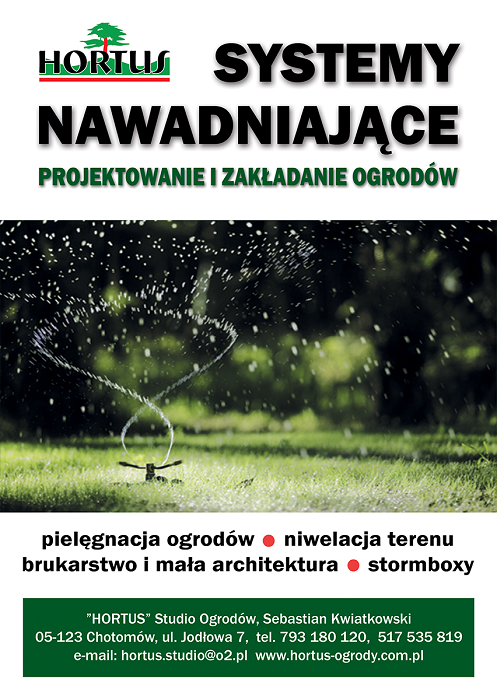 HORTUS

SYSTEMY NAWADNIAJĄCE

PROJEKTOWANIE I ZAKŁADANIE OGRODÓW

pielęgnacja ogrodów ● niwelacja terenu
brukarstwo i mała architektura ● stormboxy

"HORTUS" Studio Ogrodów, Sebastian Kwiatkowski
05-123 Chotomów, ul. Jodłowa 7, tel. 793 180 120, 517 535 819
e-mail: hortus.studio@o2.pl www.hortus-ogrody.com.pl